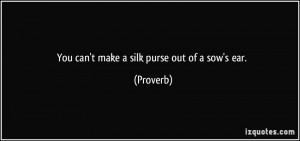 You can't make a silk purse out of a sow's ear.

(Proverb)

izquotes.com